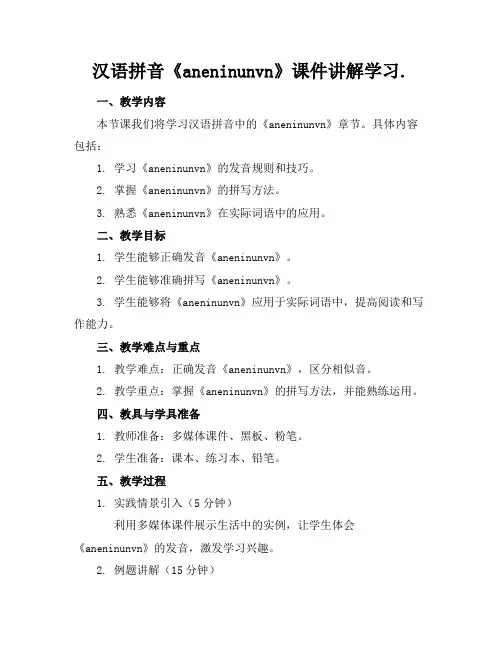 汉语拼音《aneninunvn》课件讲解学习.

一、教学内容

本节课我们将学习汉语拼音中的《aneninunvn》章节。具体内容包括：

1. 学习《aneninunvn》的发音规则和技巧。

2. 掌握《aneninunvn》的拼写方法。

3. 熟悉《aneninunvn》在实际词语中的应用。

二、教学目标

1. 学生能够正确发音《aneninunvn》。

2. 学生能够准确拼写《aneninunvn》。

3. 学生能够将《aneninunvn》应用于实际词语中，提高阅读和写作能力。

三、教学难点与重点

1. 教学难点：正确发音《aneninunvn》，区分相似音。

2. 教学重点：掌握《aneninunvn》的拼写方法，并能熟练运用。

四、教具与学具准备

1. 教师准备：多媒体课件、黑板、粉笔。

2. 学生准备：课本、练习本、铅笔。

五、教学过程

1. 实践情景引入（5 分钟）

利用多媒体课件展示生活中的实例，让学生体会《aneninunvn》的发音，激发学习兴趣。

2. 例题讲解（15 分钟）